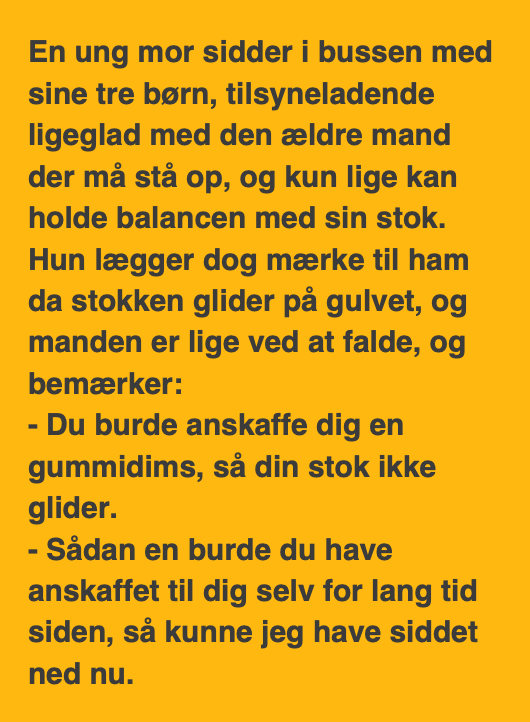 En ung mor sidder i bussen med sine tre børn, tilsyneladende ligeglad med den ældre mand der må stå op, og kun lige kan holde balancen med sin stok. Hun lægger dog mærke til ham da stokken glider på gulvet, og manden er lige ved at falde, og bemærker:
- Du burde anskaffe dig en gummidims, så din stok ikke glider.
- Sådan en burde du have anskaffet til dig selv for lang tid siden, så kunne jeg have siddet ned nu.